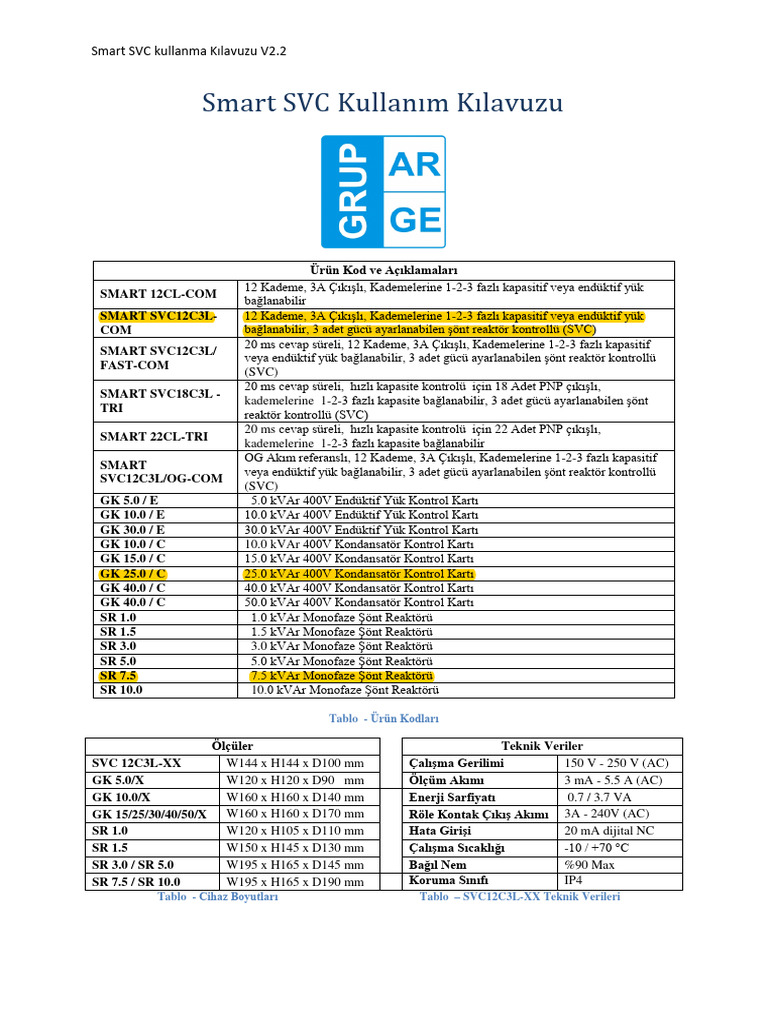 Smart SVC kullanma Kılavuzu V2.2

Smart SVC Kullanım Kılavuzu

GRUP AR GE

| Ürün Kod ve Açıklamaları | |
|---|---|
| SMART 12CL-COM | 12 Kademe, 3A Çıkışlı, Kademelerine 1-2-3 fazlı kapasitif veya endüktif yük bağlanabilir |
| SMART SVC12C3L-COM | 12 Kademe, 3A Çıkışlı, Kademelerine 1-2-3 fazlı kapasitif veya endüktif yük bağlanabilir, 3 adet gücü ayarlanabilen şönt reaktör kontrollü (SVC) |
| SMART SVC12C3L/ FAST-COM | 20 ms cevap süreli, 12 Kademe, 3A Çıkışlı, Kademelerine 1-2-3 fazlı kapasitif veya endüktif yük bağlanabilir, 3 adet gücü ayarlanabilen şönt reaktör kontrollü (SVC) |
| SMART SVC18C3L - TRI | 20 ms cevap süreli, hızlı kapasite kontrolü için 18 Adet PNP çıkışlı, kademelerine 1-2-3 fazlı kapasite bağlanabilir, 3 adet gücü ayarlanabilen şönt reaktör kontrollü (SVC) |
| SMART 22CL-TRI | 20 ms cevap süreli, hızlı kapasite kontrolü için 22 Adet PNP çıkışlı, kademelerine 1-2-3 fazlı kapasite bağlanabilir |
| SMART SVC12C3L/OG-COM | OG Akım referanslı, 12 Kademe, 3A Çıkışlı, Kademelerine 1-2-3 fazlı kapasitif veya endüktif yük bağlanabilir, 3 adet gücü ayarlanabilen şönt reaktör kontrollü (SVC) |
| GK 5.0 / E | 5.0 kVAr 400V Endüktif Yük Kontrol Kartı |
| GK 10.0 / E | 10.0 kVAr 400V Endüktif Yük Kontrol Kartı |
| GK 30.0 / E | 30.0 kVAr 400V Endüktif Yük Kontrol Kartı |
| GK 10.0 / C | 10.0 kVAr 400V Kondansatör Kontrol Kartı |
| GK 15.0 / C | 15.0 kVAr 400V Kondansatör Kontrol Kartı |
| GK 25.0 / C | 25.0 kVAr 400V Kondansatör Kontrol Kartı |
| GK 40.0 / C | 40.0 kVAr 400V Kondansatör Kontrol Kartı |
| GK 40.0 / C | 50.0 kVAr 400V Kondansatör Kontrol Kartı |
| SR 1.0 | 1.0 kVAr Monofaze Şönt Reaktörü |
| SR 1.5 | 1.5 kVAr Monofaze Şönt Reaktörü |
| SR 3.0 | 3.0 kVAr Monofaze Şönt Reaktörü |
| SR 5.0 | 5.0 kVAr Monofaze Şönt Reaktörü |
| SR 7.5 | 7.5 kVAr Monofaze Şönt Reaktörü |
| SR 10.0 | 10.0 kVAr Monofaze Şönt Reaktörü |

Tablo - Ürün Kodları

| Ölçüler | |
|---|---|
| SVC 12C3L-XX | W144 x H144 x D100 mm |
| GK 5.0/X | W120 x H120 x D90 mm |
| GK 10.0/X | W160 x H160 x D140 mm |
| GK 15/25/30/40/50/X | W160 x H160 x D170 mm |
| SR 1.0 | W120 x H105 x D110 mm |
| SR 1.5 | W150 x H145 x D130 mm |
| SR 3.0 / SR 5.0 | W195 x H165 x D145 mm |
| SR 7.5 / SR 10.0 | W195 x H165 x D190 mm |

Tablo - Cihaz Boyutları

| Teknik Veriler | |
|---|---|
| Çalışma Gerilimi | 150 V - 250 V (AC) |
| Ölçüm Akımı | 3 mA - 5.5 A (AC) |
| Enerji Sarfiyatı | 0.7 / 3.7 VA |
| Röle Kontak Çıkış Akımı | 3A - 240V (AC) |
| Hata Girişi | 20 mA dijital NC |
| Çalışma Sıcaklığı | -10 / +70 °C |
| Bağıl Nem | %90 Max |
| Koruma Sınıfı | IP4 |

Tablo – SVC12C3L-XX Teknik Verileri